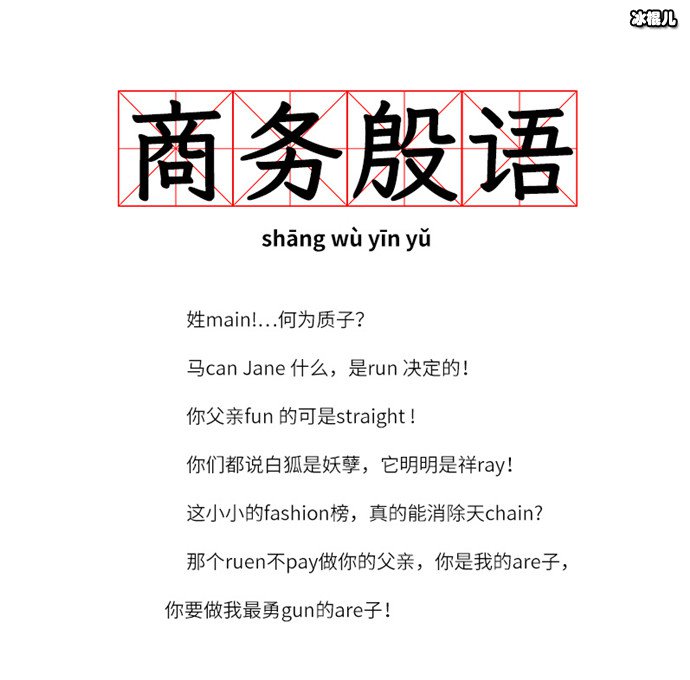 冰棍儿

商务殷语

shāng wù yīn yǔ

姓main!…何为质子?

马can Jane 什么，是run 决定的!

你父亲fun 的可是straight!

你们都说白狐是妖孽，它明明是祥ray!

这小小的fashion榜，真的能消除天chain?

那个ruen不pay做你的父亲，你是我的are子，你要做我最勇gun的are子!